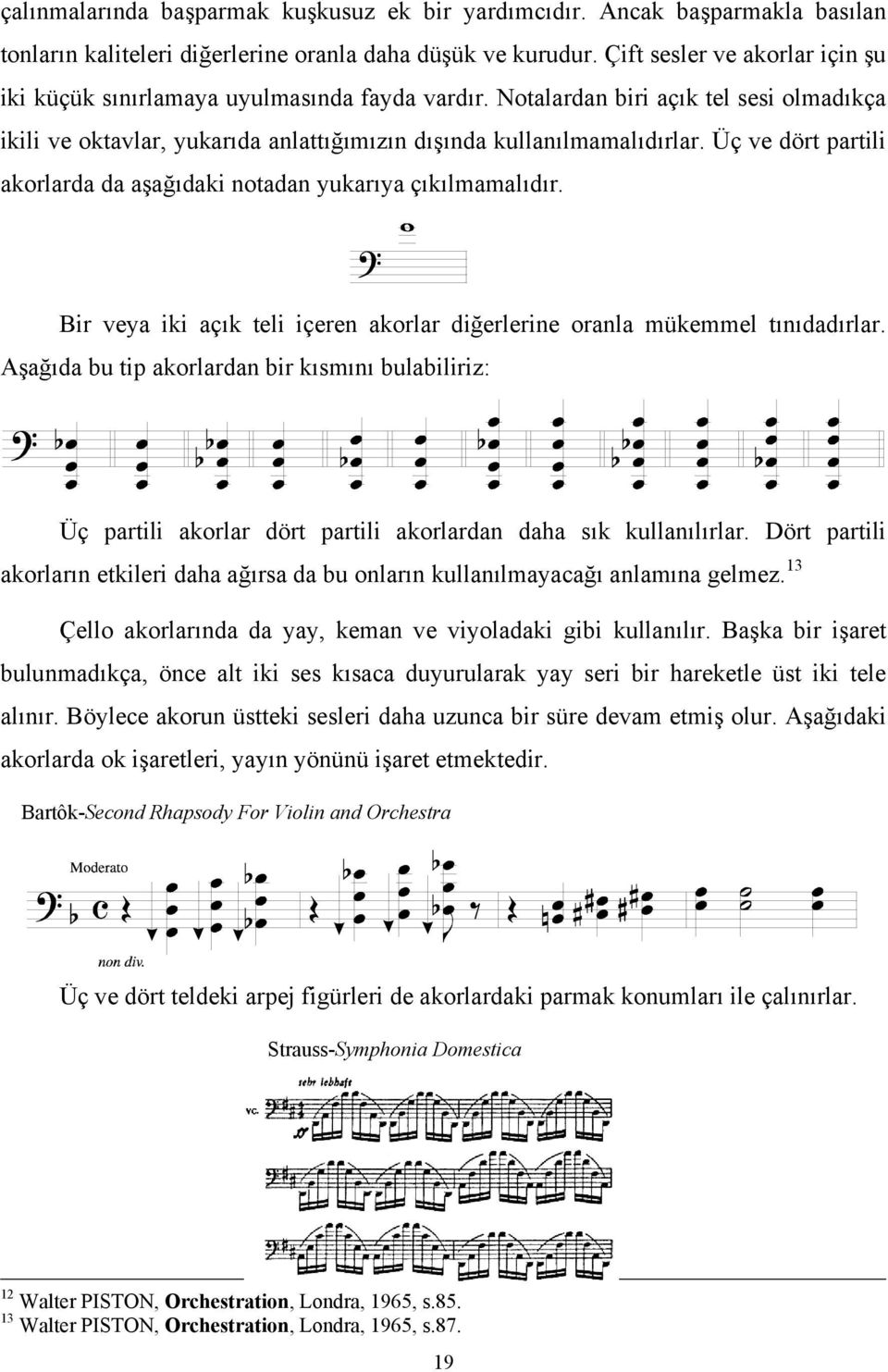 çalınmalarında başparmak kuşkusuz ek bir yardımcıdır. Ancak başparmakla basılan tonların kaliteleri diğerlerine oranla daha düşük ve kurudur. Çift sesler ve akorlar için şu iki küçük sınırlamaya uyulmasında fayda vardır. Notalardan biri açık tel sesi olmadıkça ikili ve oktavlar, yukarıda anlattığımızın dışında kullanılmamalıdırlar. Üç ve dört partili akorlarda da aşağıdaki notadan yukarıya çıkılmamalıdır.

Bir veya iki açık teli içeren akorlar diğerlerine oranla mükemmel tınıdadırlar. Aşağıda bu tip akorlardan bir kısmını bulabiliriz:

Üç partili akorlar dört partili akorlardan daha sık kullanılırlar. Dört partili akorların etkileri daha ağırsa da bu onların kullanılmayacağı anlamına gelmez.$^{13}$

Çello akorlarında da yay, keman ve viyoladaki gibi kullanılır. Başka bir işaret bulunmadıkça, önce alt iki ses kısaca duyurularak yay seri bir hareketle üst iki tele alınır. Böylece akorun üstteki sesleri daha uzunca bir süre devam etmiş olur. Aşağıdaki akorlarda ok işaretleri, yayın yönünü işaret etmektedir.

Bartôk-Second Rhapsody For Violin and Orchestra

Moderato

non div.

Üç ve dört teldeki arpej figürleri de akorlardaki parmak konumları ile çalınırlar.

Strauss-Symphonia Domestica

sehr lebhaft

vc.

$^{12}$ Walter PISTON, Orchestration, Londra, 1965, s.85.
$^{13}$ Walter PISTON, Orchestration, Londra, 1965, s.87.

19